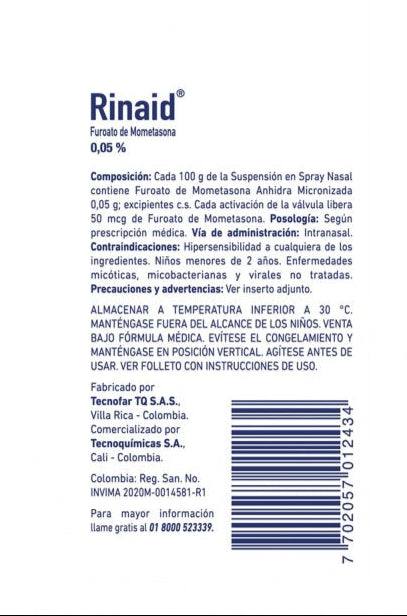 Rinaid®
Furoato de Mometasona
0,05 %

Composición: Cada 100 g de la Suspensión en Spray Nasal contiene Furoato de Mometasona Anhidra Micronizada 0,05 g; excipientes c.s. Cada activación de la válvula libera 50 mcg de Furoato de Mometasona. Posología: Según prescripción médica. Vía de administración: Intranasal. Contraindicaciones: Hipersensibilidad a cualquiera de los ingredientes. Niños menores de 2 años. Enfermedades micóticas, micobacterianas y virales no tratadas. Precauciones y advertencias: Ver inserto adjunto.

ALMACENAR A TEMPERATURA INFERIOR A 30 °C. MANTÉNGASE FUERA DEL ALCANCE DE LOS NIÑOS. VENTA BAJO FÓRMULA MÉDICA. EVÍTESE EL CONGELAMIENTO Y MANTÉNGASE EN POSICIÓN VERTICAL. AGÍTESE ANTES DE USAR. VER FOLLETO CON INSTRUCCIONES DE USO.

Fabricado por
Tecnofar TQ S.A.S.,
Villa Rica - Colombia.
Comercializado por
Tecnoquímicas S.A.,
Cali - Colombia.

Colombia: Reg. San. No.
INVIMA 2020M-0014581-R1

Para mayor información llame gratis al 01 8000 523339.

7 702057 012434